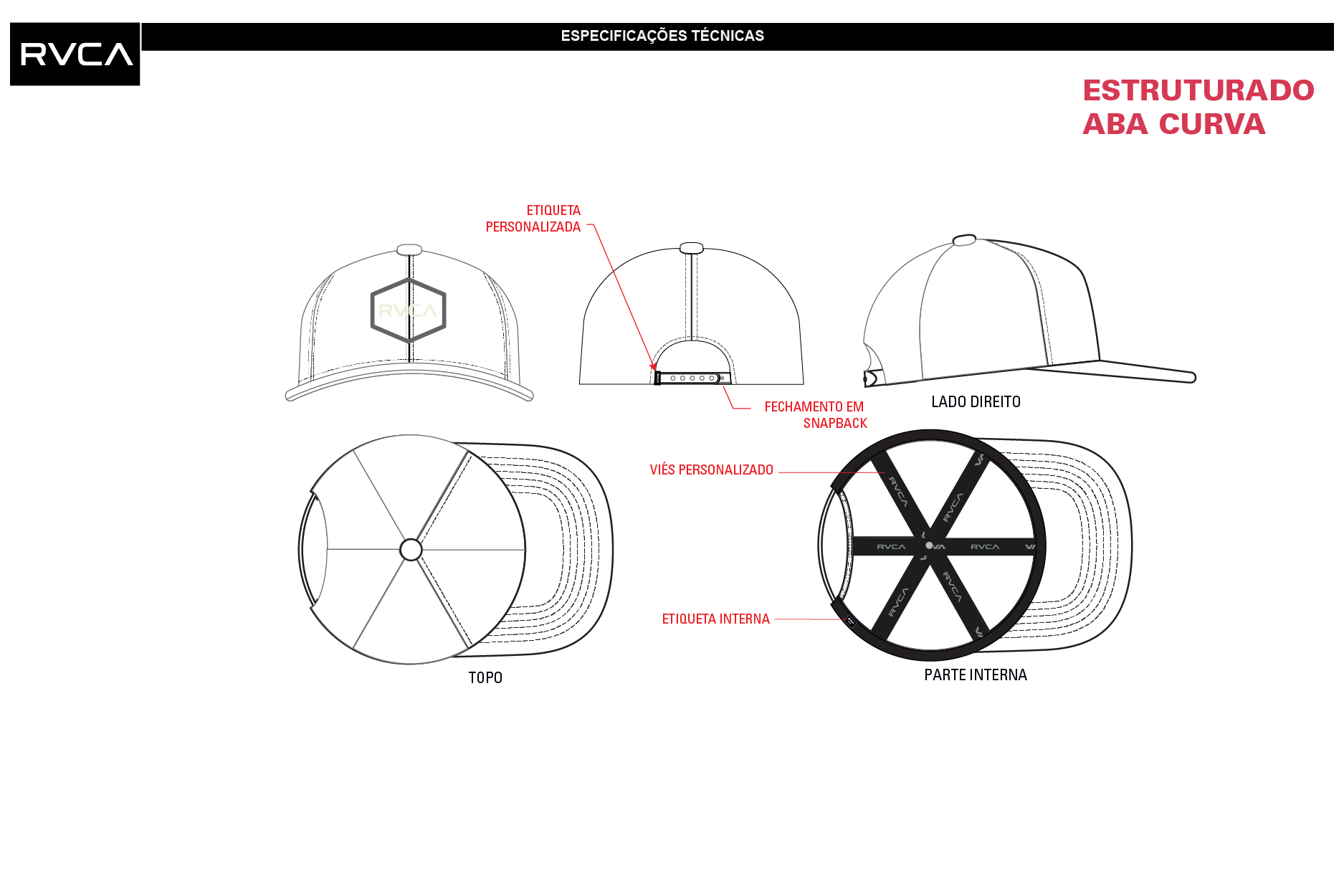 RVCA

ESPECIFICAÇÕES TÉCNICAS

ESTRUTURADO
ABA CURVA

ETIQUETA PERSONALIZADA

RVCA

FECHAMENTO EM SNAPBACK

LADO DIREITO

VIÉS PERSONALIZADO

RVCA RVCA RVCA RVCA RVCA RVCA

ETIQUETA INTERNA

TOPO

PARTE INTERNA